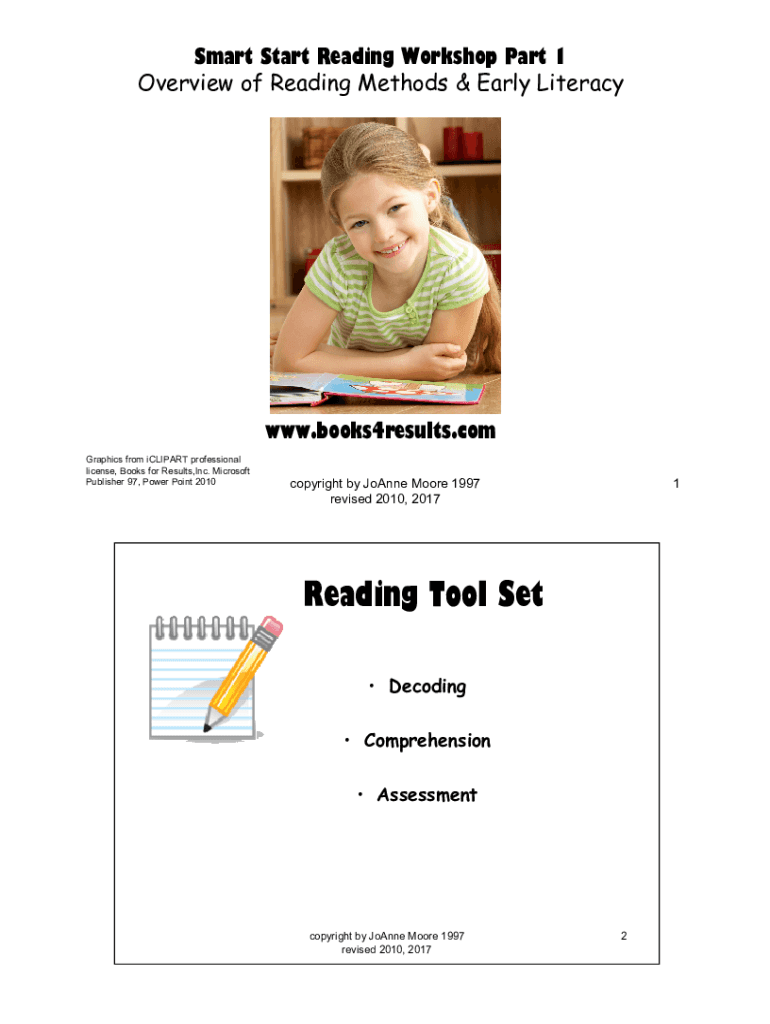 Smart Start Reading Workshop Part 1
Overview of Reading Methods & Early Literacy

www.books4results.com

Graphics from iCLIPART professional license, Books for Results,Inc. Microsoft Publisher 97, Power Point 2010

copyright by JoAnne Moore 1997
revised 2010, 2017

1

Reading Tool Set

• Decoding

• Comprehension

• Assessment

copyright by JoAnne Moore 1997
revised 2010, 2017

2